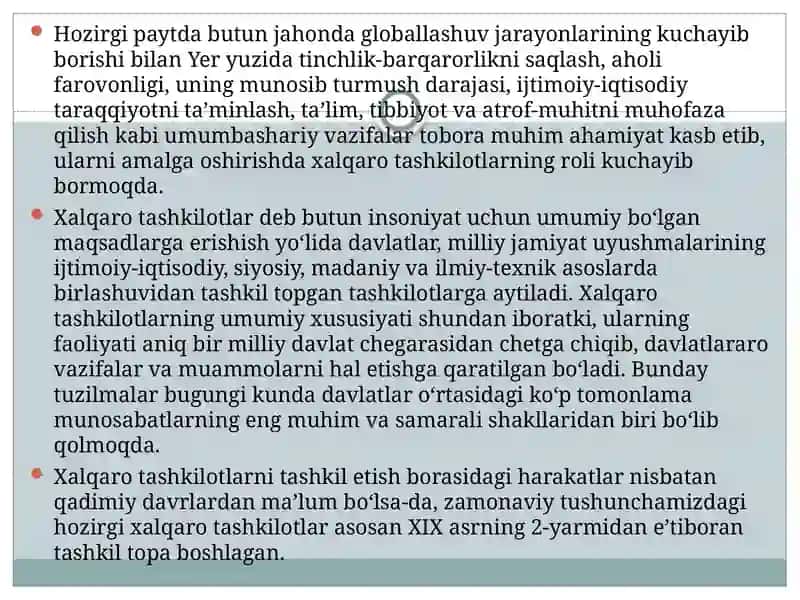 Hozirgi paytda butun jahonda globallashuv jarayonlarining kuchayib borishi bilan Yer yuzida tinchlik-barqarorlikni saqlash, aholi farovonligi, uning munosib turmush darajasi, ijtimoiy-iqtisodiy taraqqiyotni ta’minlash, ta’lim, tibbiyot va atrof-muhitni muhofaza qilish kabi umumbashariy vazifalar tobora muhim ahamiyat kasb etib, ularni amalga oshirishda xalqaro tashkilotlarning roli kuchayib bormoqda.

Xalqaro tashkilotlar deb butun insoniyat uchun umumiy bo‘lgan maqsadlarga erishish yo‘lida davlatlar, milliy jamiyat uyushmalarining ijtimoiy-iqtisodiy, siyosiy, madaniy va ilmiy-texnik asoslarda birlashuvidan tashkil topgan tashkilotlarga aytiladi. Xalqaro tashkilotlarning umumiy xususiyati shundan iboratki, ularning faoliyati aniq bir milliy davlat chegarasidan chetga chiqib, davlatlararo vazifalar va muammolarni hal etishga qaratilgan bo‘ladi. Bunday tuzilmalar bugungi kunda davlatlar o‘rtasidagi ko‘p tomonlama munosabatlarning eng muhim va samarali shakllaridan biri bo‘lib qolmoqda.

Xalqaro tashkilotlarni tashkil etish borasidagi harakatlar nisbatan qadimiy davrlardan ma’lum bo‘lsa-da, zamonaviy tushunchamizdagi hozirgi xalqaro tashkilotlar asosan XIX asrning 2-yarmidan e’tiboran tashkil topa boshlagan.